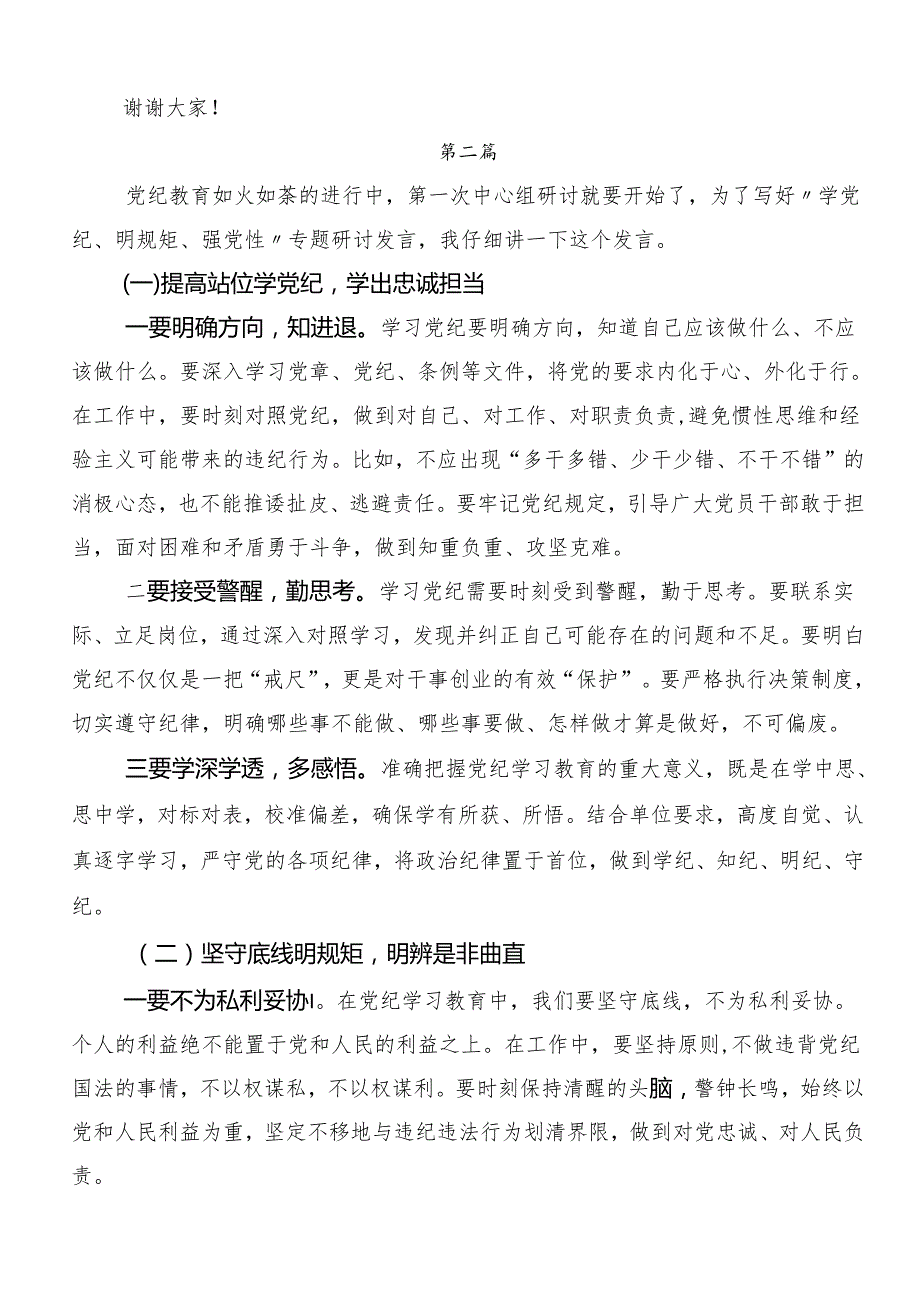 谢谢大家！

第二篇

党纪教育如火如荼的进行中，第一次中心组研讨就要开始了，为了写好〃学党纪、明规矩、强党性〃专题研讨发言，我仔细讲一下这个发言。

(一)提高站位学党纪，学出忠诚担当

一要明确方向，知进退。学习党纪要明确方向，知道自己应该做什么、不应该做什么。要深入学习党章、党纪、条例等文件，将党的要求内化于心、外化于行。在工作中，要时刻对照党纪，做到对自己、对工作、对职责负责，避免惯性思维和经验主义可能带来的违纪行为。比如，不应出现“多干多错、少干少错、不干不错”的消极心态，也不能推诿扯皮、逃避责任。要牢记党纪规定，引导广大党员干部敢于担当，面对困难和矛盾勇于斗争，做到知重负重、攻坚克难。

二要接受警醒，勤思考。学习党纪需要时刻受到警醒，勤于思考。要联系实际、立足岗位，通过深入对照学习，发现并纠正自己可能存在的问题和不足。要明白党纪不仅仅是一把“戒尺”，更是对干事创业的有效“保护”。要严格执行决策制度，切实遵守纪律，明确哪些事不能做、哪些事要做、怎样做才算是做好，不可偏废。

三要学深学透，多感悟。准确把握党纪学习教育的重大意义，既是在学中思、思中学，对标对表，校准偏差，确保学有所获、所悟。结合单位要求，高度自觉、认真逐字学习，严守党的各项纪律，将政治纪律置于首位，做到学纪、知纪、明纪、守纪。

（二）坚守底线明规矩，明辨是非曲直

一要不为私利妥协I。在党纪学习教育中，我们要坚守底线，不为私利妥协。个人的利益绝不能置于党和人民的利益之上。在工作中，要坚持原则，不做违背党纪国法的事情，不以权谋私，不以权谋利。要时刻保持清醒的头脑，警钟长鸣，始终以党和人民利益为重，坚定不移地与违纪违法行为划清界限，做到对党忠诚、对人民负责。